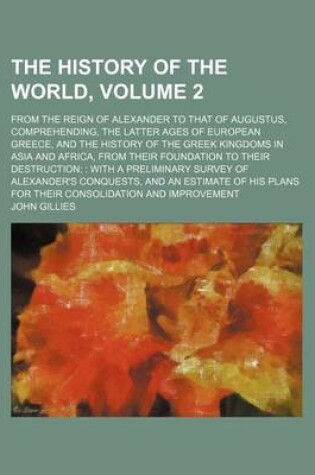 THE HISTORY OF THE WORLD, VOLUME 2

FROM THE REIGN OF ALEXANDER TO THAT OF AUGUSTUS, COMPREHENDING, THE LATTER AGES OF EUROPEAN GREECE, AND THE HISTORY OF THE GREEK KINGDOMS IN ASIA AND AFRICA, FROM THEIR FOUNDATION TO THEIR DESTRUCTION; : WITH A PRELIMINARY SURVEY OF ALEXANDER'S CONQUESTS, AND AN ESTIMATE OF HIS PLANS FOR THEIR CONSOLIDATION AND IMPROVEMENT

JOHN GILLIES